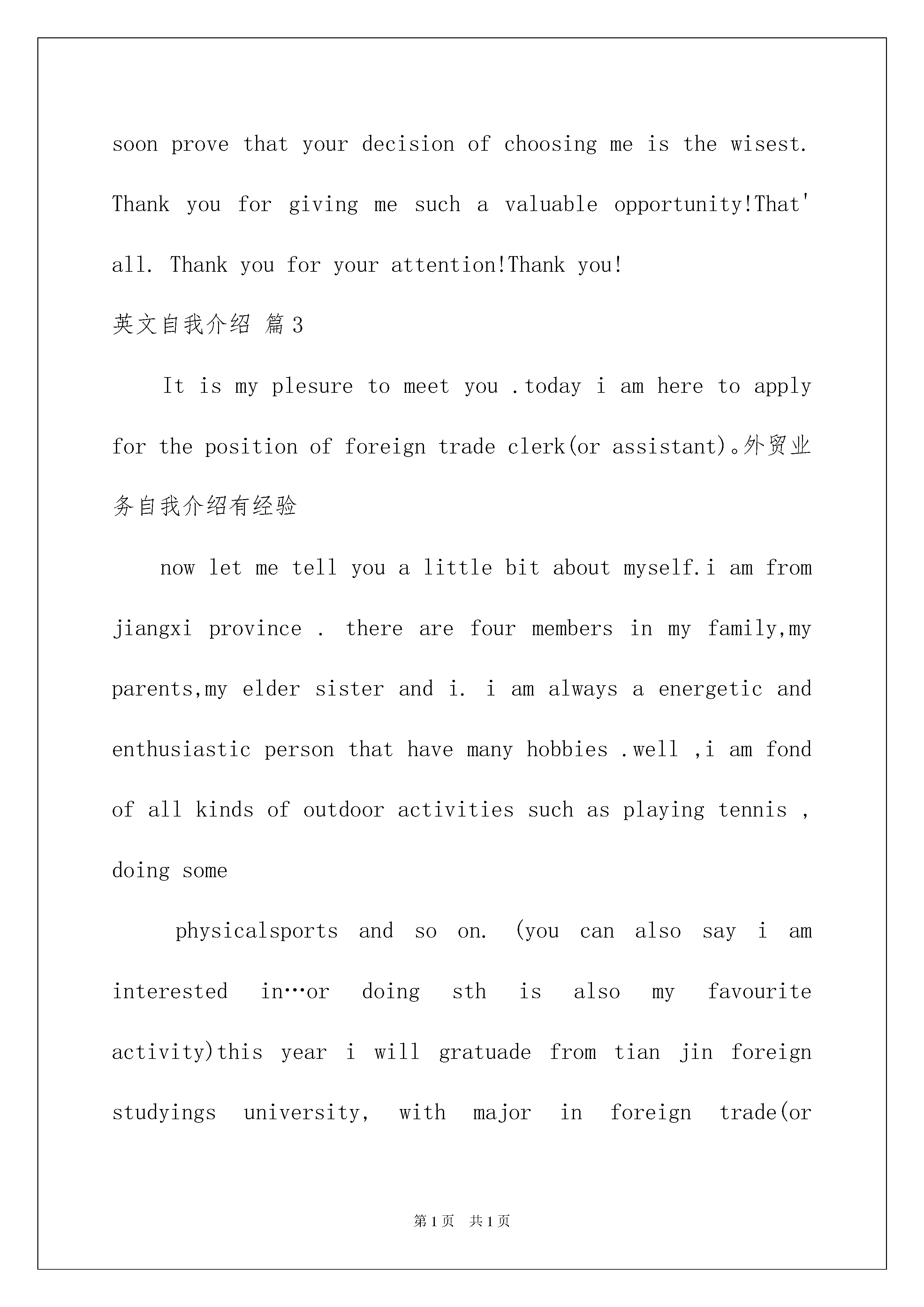 soon prove that your decision of choosing me is the wisest. Thank you for giving me such a valuable opportunity!That' all. Thank you for your attention!Thank you!

英文自我介绍 篇3

It is my plesure to meet you .today i am here to apply for the position of foreign trade clerk(or assistant)。外贸业务自我介绍有经验

now let me tell you a little bit about myself.i am from jiangxi province . there are four members in my family,my parents,my elder sister and i. i am always a energetic and enthusiastic person that have many hobbies .well ,i am fond of all kinds of outdoor activities such as playing tennis , doing some

physicalsports and so on. (you can also say i am interested in…or doing sth is also my favourite activity)this year i will gratuade from tian jin foreign studyings university, with major in foreign trade(or

第1页 共1页